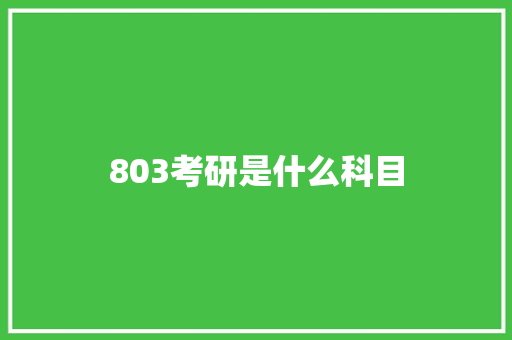 803考研是什么科目